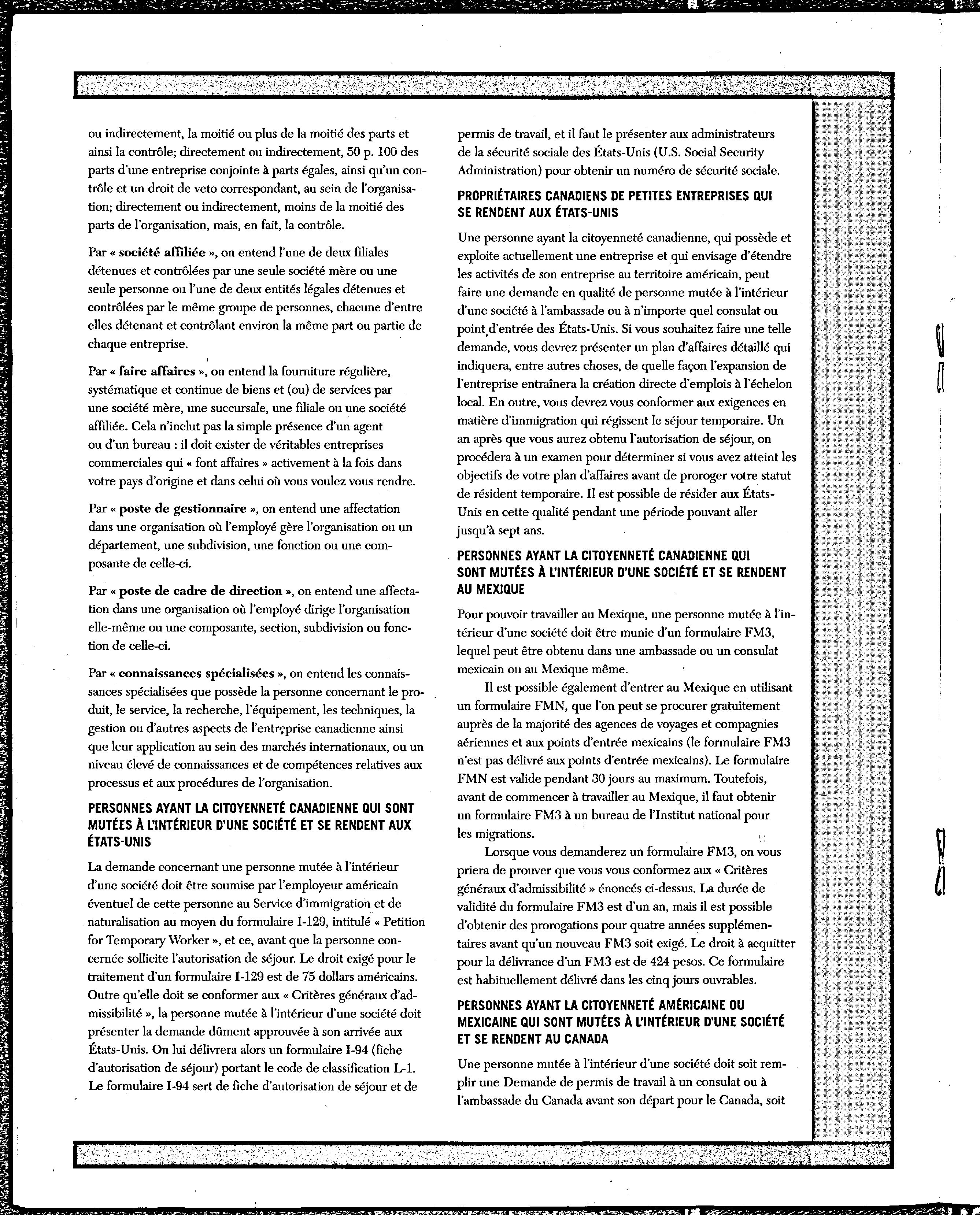 ou indirectement, la moitié ou plus de la moitié des parts et ainsi la contrôle; directement ou indirectement, 50 p. 100 des parts d'une entreprise conjointe à parts égales, ainsi qu'un contrôle et un droit de veto correspondant, au sein de l'organisation; directement ou indirectement, moins de la moitié des parts de l'organisation, mais, en fait, la contrôle.

Par « société affiliée », on entend l'une de deux filiales détenues et contrôlées par une seule société mère ou une seule personne ou l'une de deux entités légales détenues et contrôlées par le même groupe de personnes, chacune d'entre elles détenant et contrôlant environ la même part ou partie de chaque entreprise.

Par « faire affaires », on entend la fourniture régulière, systématique et continue de biens et (ou) de services par une société mère, une succursale, une filiale ou une société affiliée. Cela n'inclut pas la simple présence d'un agent ou d'un bureau : il doit exister de véritables entreprises commerciales qui « font affaires » activement à la fois dans votre pays d'origine et dans celui où vous voulez vous rendre.

Par « poste de gestionnaire », on entend une affectation dans une organisation où l'employé gère l'organisation ou un département, une subdivision, une fonction ou une composante de celle-ci.

Par « poste de cadre de direction », on entend une affectation dans une organisation où l'employé dirige l'organisation elle-même ou une composante, section, subdivision ou fonction de celle-ci.

Par « connaissances spécialisées », on entend les connaissances spécialisées que possède la personne concernant le produit, le service, la recherche, l'équipement, les techniques, la gestion ou d'autres aspects de l'entreprise canadienne ainsi que leur application au sein des marchés internationaux, ou un niveau élevé de connaissances et de compétences relatives aux processus et aux procédures de l'organisation.

PERSONNES AYANT LA CITOYENNETÉ CANADIENNE QUI SONT MUTÉES À L'INTÉRIEUR D'UNE SOCIÉTÉ ET SE RENDENT AUX ÉTATS-UNIS

La demande concernant une personne mutée à l'intérieur d'une société doit être soumise par l'employeur américain éventuel de cette personne au Service d'immigration et de naturalisation au moyen du formulaire I-129, intitulé « Petition for Temporary Worker », et ce, avant que la personne concernée sollicite l'autorisation de séjour. Le droit exigé pour le traitement d'un formulaire I-129 est de 75 dollars américains. Outre qu'elle doit se conformer aux « Critères généraux d'admissibilité », la personne mutée à l'intérieur d'une société doit présenter la demande dûment approuvée à son arrivée aux États-Unis. On lui délivrera alors un formulaire I-94 (fiche d'autorisation de séjour) portant le code de classification L-1. Le formulaire I-94 sert de fiche d'autorisation de séjour et de permis de travail, et il faut le présenter aux administrateurs de la sécurité sociale des États-Unis (U.S. Social Security Administration) pour obtenir un numéro de sécurité sociale.

PROPRIÉTAIRES CANADIENS DE PETITES ENTREPRISES QUI SE RENDENT AUX ÉTATS-UNIS

Une personne ayant la citoyenneté canadienne, qui possède et exploite actuellement une entreprise et qui envisage d'étendre les activités de son entreprise au territoire américain, peut faire une demande en qualité de personne mutée à l'intérieur d'une société à l'ambassade ou à n'importe quel consulat ou point d'entrée des États-Unis. Si vous souhaitez faire une telle demande, vous devrez présenter un plan d'affaires détaillé qui indiquera, entre autres choses, de quelle façon l'expansion de l'entreprise entraînera la création directe d'emplois à l'échelon local. En outre, vous devrez vous conformer aux exigences en matière d'immigration qui régissent le séjour temporaire. Un an après que vous aurez obtenu l'autorisation de séjour, on procédera à un examen pour déterminer si vous avez atteint les objectifs de votre plan d'affaires avant de proroger votre statut de résident temporaire. Il est possible de résider aux États-Unis en cette qualité pendant une période pouvant aller jusqu'à sept ans.

PERSONNES AYANT LA CITOYENNETÉ CANADIENNE QUI SONT MUTÉES À L'INTÉRIEUR D'UNE SOCIÉTÉ ET SE RENDENT AU MEXIQUE

Pour pouvoir travailler au Mexique, une personne mutée à l'intérieur d'une société doit être munie d'un formulaire FM3, lequel peut être obtenu dans une ambassade ou un consulat mexicain ou au Mexique même.

Il est possible également d'entrer au Mexique en utilisant un formulaire FMN, que l'on peut se procurer gratuitement auprès de la majorité des agences de voyages et compagnies aériennes et aux points d'entrée mexicains (le formulaire FM3 n'est pas délivré aux points d'entrée mexicains). Le formulaire FMN est valide pendant 30 jours au maximum. Toutefois, avant de commencer à travailler au Mexique, il faut obtenir un formulaire FM3 à un bureau de l'Institut national pour les migrations.

Lorsque vous demanderez un formulaire FM3, on vous priera de prouver que vous vous conformez aux « Critères généraux d'admissibilité » énoncés ci-dessus. La durée de validité du formulaire FM3 est d'un an, mais il est possible d'obtenir des prorogations pour quatre années supplémentaires avant qu'un nouveau FM3 soit exigé. Le droit à acquitter pour la délivrance d'un FM3 est de 424 pesos. Ce formulaire est habituellement délivré dans les cinq jours ouvrables.

PERSONNES AYANT LA CITOYENNETÉ AMÉRICAINE OU MEXICAINE QUI SONT MUTÉES À L'INTÉRIEUR D'UNE SOCIÉTÉ ET SE RENDENT AU CANADA

Une personne mutée à l'intérieur d'une société doit soit remplir une Demande de permis de travail à un consulat ou à l'ambassade du Canada avant son départ pour le Canada, soit